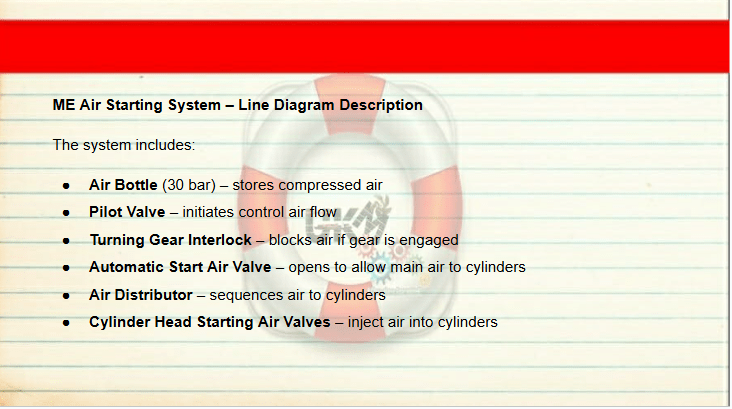 ME Air Starting System – Line Diagram Description

The system includes:

• Air Bottle (30 bar) – stores compressed air
• Pilot Valve – initiates control air flow
• Turning Gear Interlock – blocks air if gear is engaged
• Automatic Start Air Valve – opens to allow main air to cylinders
• Air Distributor – sequences air to cylinders
• Cylinder Head Starting Air Valves – inject air into cylinders

GKM